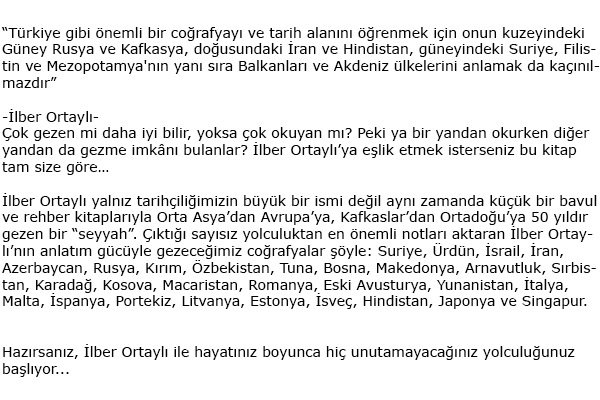 “Türkiye gibi önemli bir coğrafyayı ve tarih alanını öğrenmek için onun kuzeyindeki Güney Rusya ve Kafkasya, doğusundaki İran ve Hindistan, güneyindeki Suriye, Filistin ve Mezopotamya'nın yanı sıra Balkanları ve Akdeniz ülkelerini anlamak da kaçınılmazdır”

-İlber Ortaylı-
Çok gezen mi daha iyi bilir, yoksa çok okuyan mı? Peki ya bir yandan okurken diğer yandan da gezme imkânı bulanlar? İlber Ortaylı’ya eşlik etmek isterseniz bu kitap tam size göre…

İlber Ortaylı yalnız tarihçiliğimizin büyük bir ismi değil aynı zamanda küçük bir bavul ve rehber kitaplarıyla Orta Asya’dan Avrupa’ya, Kafkaslar’dan Ortadoğu’ya 50 yıldır gezen bir “seyyah”. Çıktığı sayısız yolculuktan en önemli notları aktaran İlber Ortaylı’nın anlatım gücüyle gezeceğimiz coğrafyalar şöyle: Suriye, Ürdün, İsrail, İran, Azerbaycan, Rusya, Kırım, Özbekistan, Tuna, Bosna, Makedonya, Arnavutluk, Sırbistan, Karadağ, Kosova, Macaristan, Romanya, Eski Avusturya, Yunanistan, İtalya, Malta, İspanya, Portekiz, Litvanya, Estonya, İsveç, Hindistan, Japonya ve Singapur.

Hazırsanız, İlber Ortaylı ile hayatınız boyunca hiç unutamayacağınız yolculuğunuz başlıyor...